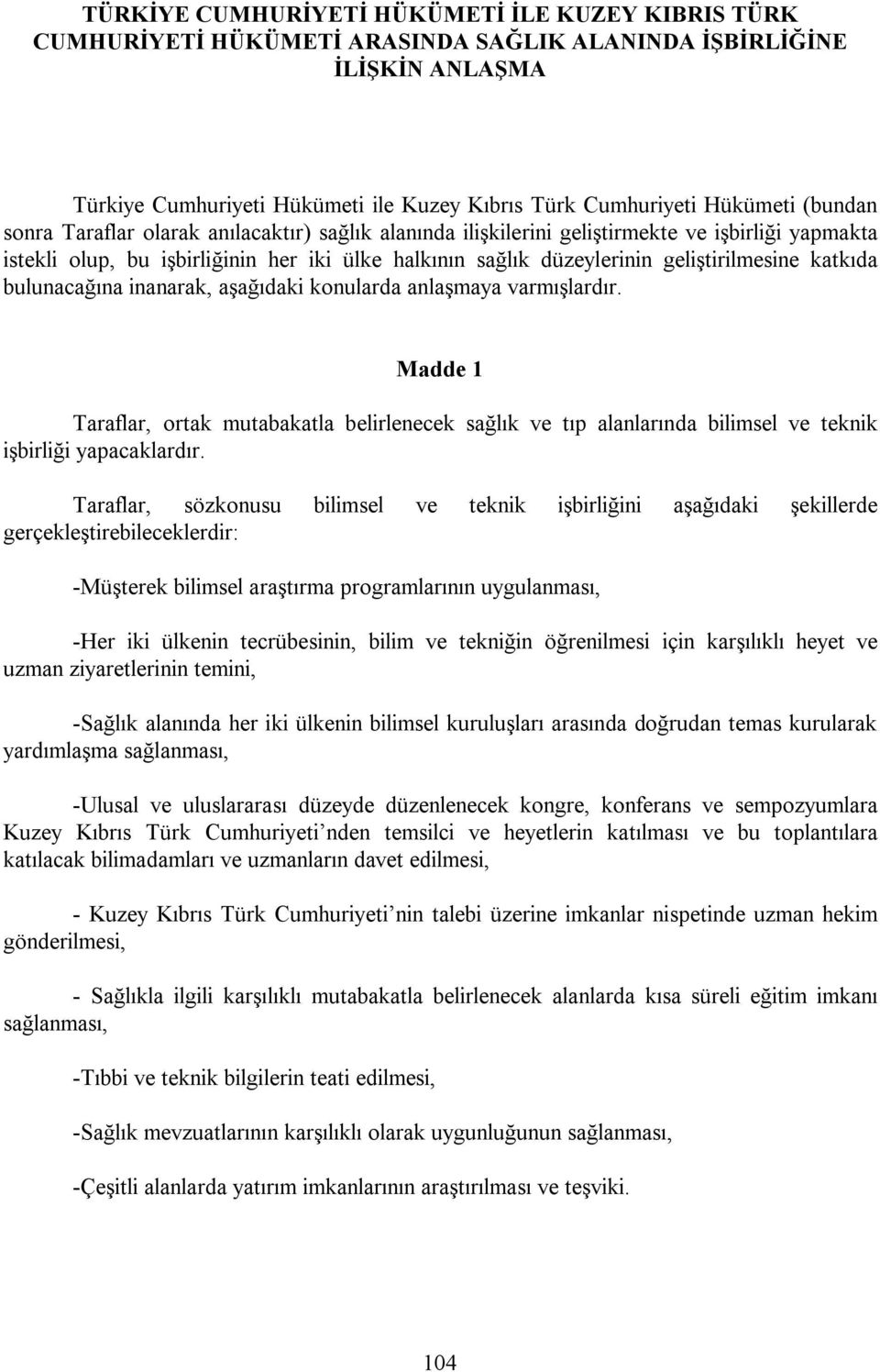 TÜRKİYE CUMHURİYETİ HÜKÜMETİ İLE KUZEY KIBRIS TÜRK CUMHURİYETİ HÜKÜMETİ ARASINDA SAĞLIK ALANINDA İŞBİRLİĞİNE İLİŞKİN ANLAŞMA

Türkiye Cumhuriyeti Hükümeti ile Kuzey Kıbrıs Türk Cumhuriyeti Hükümeti (bundan sonra Taraflar olarak anılacaktır) sağlık alanında ilişkilerini geliştirmekte ve işbirliği yapmakta istekli olup, bu işbirliğinin her iki ülke halkının sağlık düzeylerinin geliştirilmesine katkıda bulunacağına inanarak, aşağıdaki konularda anlaşmaya varmışlardır.

Madde 1

Taraflar, ortak mutabakatla belirlenecek sağlık ve tıp alanlarında bilimsel ve teknik işbirliği yapacaklardır.

Taraflar, sözkonusu bilimsel ve teknik işbirliğini aşağıdaki şekillerde gerçekleştirebileceklerdir:

-Müşterek bilimsel araştırma programlarının uygulanması,

-Her iki ülkenin tecrübesinin, bilim ve tekniğin öğrenilmesi için karşılıklı heyet ve uzman ziyaretlerinin temini,

-Sağlık alanında her iki ülkenin bilimsel kuruluşları arasında doğrudan temas kurularak yardımlaşma sağlanması,

-Ulusal ve uluslararası düzeyde düzenlenecek kongre, konferans ve sempozyumlara Kuzey Kıbrıs Türk Cumhuriyeti’nden temsilci ve heyetlerin katılması ve bu toplantılara katılacak bilimadamları ve uzmanların davet edilmesi,

- Kuzey Kıbrıs Türk Cumhuriyeti’nin talebi üzerine imkanlar nispetinde uzman hekim gönderilmesi,

- Sağlıkla ilgili karşılıklı mutabakatla belirlenecek alanlarda kısa süreli eğitim imkanı sağlanması,

-Tıbbi ve teknik bilgilerin teati edilmesi,

-Sağlık mevzuatlarının karşılıklı olarak uygunluğunun sağlanması,

-Çeşitli alanlarda yatırım imkanlarının araştırılması ve teşviki.

104